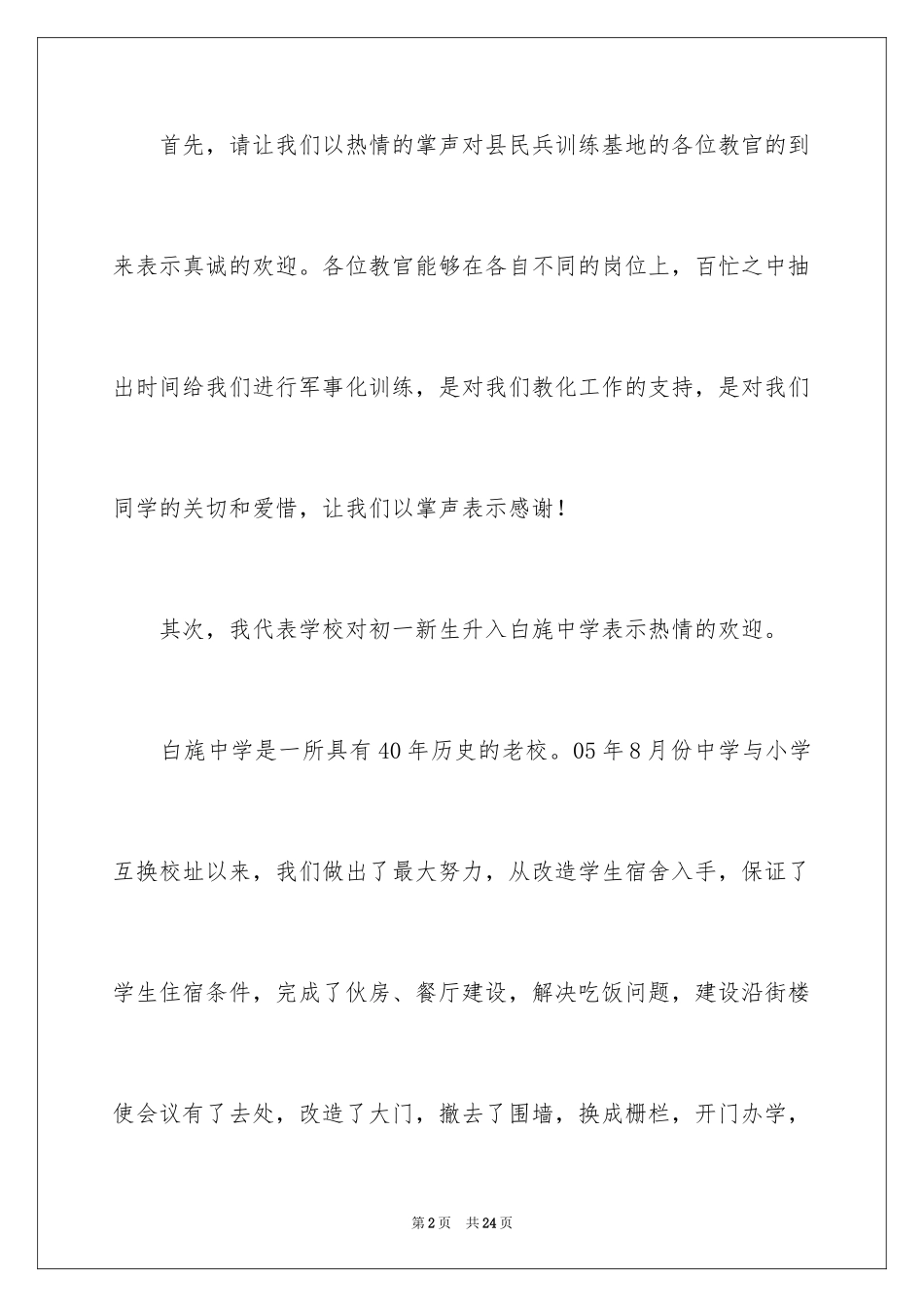 首先，请让我们以热情的掌声对县民兵训练基地的各位教官的到来表示真诚的欢迎。各位教官能够在各自不同的岗位上，百忙之中抽出时间给我们进行军事化训练，是对我们教化工作的支持，是对我们同学的关切和爱惜，让我们以掌声表示感谢！

其次，我代表学校对初一新生升入白旄中学表示热情的欢迎。

白旄中学是一所具有40年历史的老校。05年8月份中学与小学互换校址以来，我们做出了最大努力，从改造学生宿舍入手，保证了学生住宿条件，完成了伙房、餐厅建设，解决吃饭问题，建设沿街楼使会议有了去处，改造了大门，撤去了围墙，换成栅栏，开门办学，

第2页 共24页